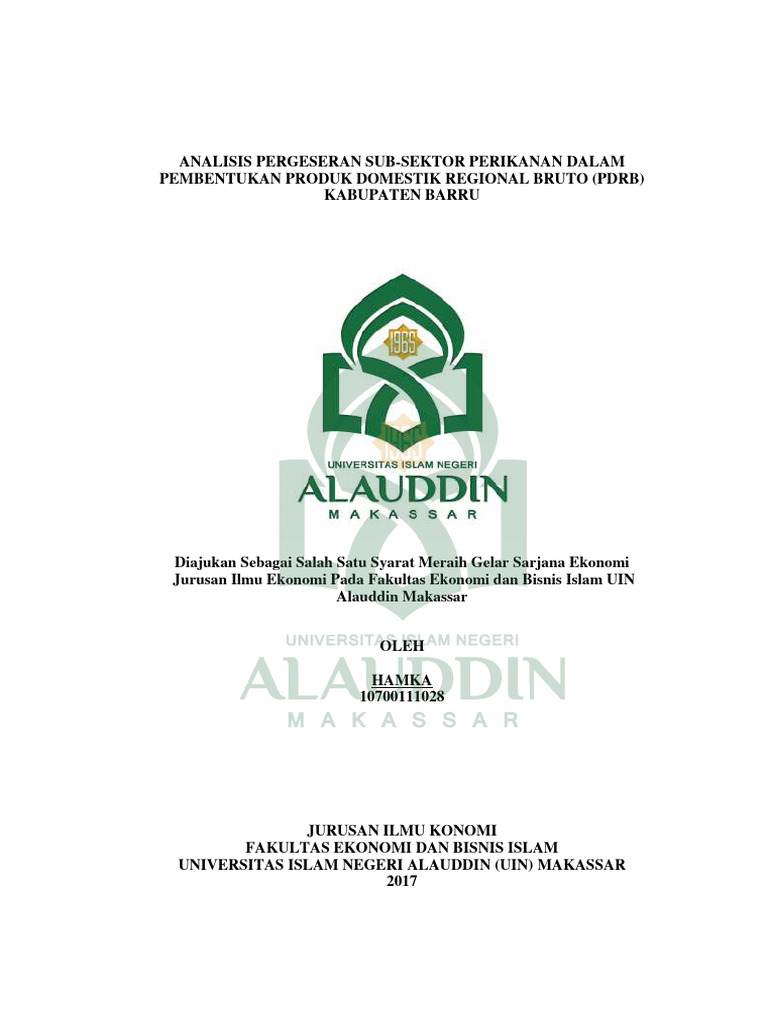 ANALISIS PERGESERAN SUB-SEKTOR PERIKANAN DALAM PEMBENTUKAN PRODUK DOMESTIK REGIONAL BRUTO (PDRB) KABUPATEN BARRU

1965

UNIVERSITAS ISLAM NEGERI
ALAUDDIN
MAKASSAR

Diajukan Sebagai Salah Satu Syarat Meraih Gelar Sarjana Ekonomi Jurusan Ilmu Ekonomi Pada Fakultas Ekonomi dan Bisnis Islam UIN Alauddin Makassar

UNIVERSITAS ISLAM NEGERI
ALAUDDIN
MAKASSAR

OLEH

HAMKA
10700111028

JURUSAN ILMU KONOMI
FAKULTAS EKONOMI DAN BISNIS ISLAM
UNIVERSITAS ISLAM NEGERI ALAUDDIN (UIN) MAKASSAR
2017